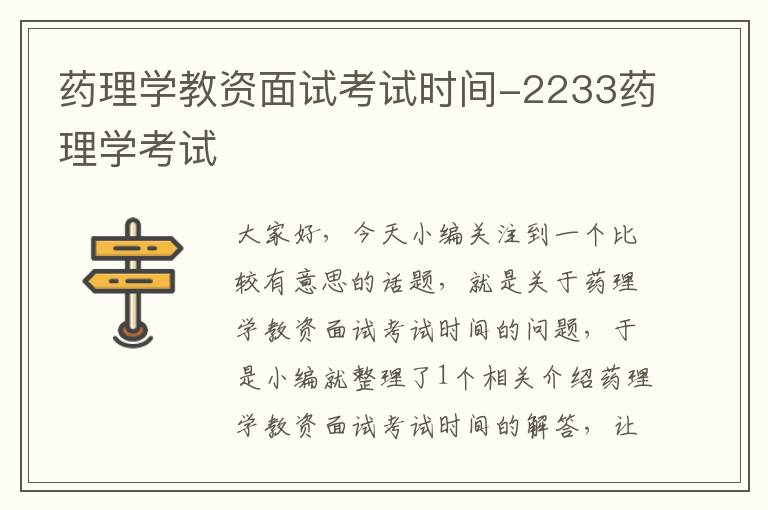 药理学教资面试考试时间-2233药理学考试

大家好，今天小编关注到一个比较有意思的话题，就是关于药理学教资面试考试时间的问题，于是小编就整理了1个相关介绍药理学教资面试考试时间的解答，让